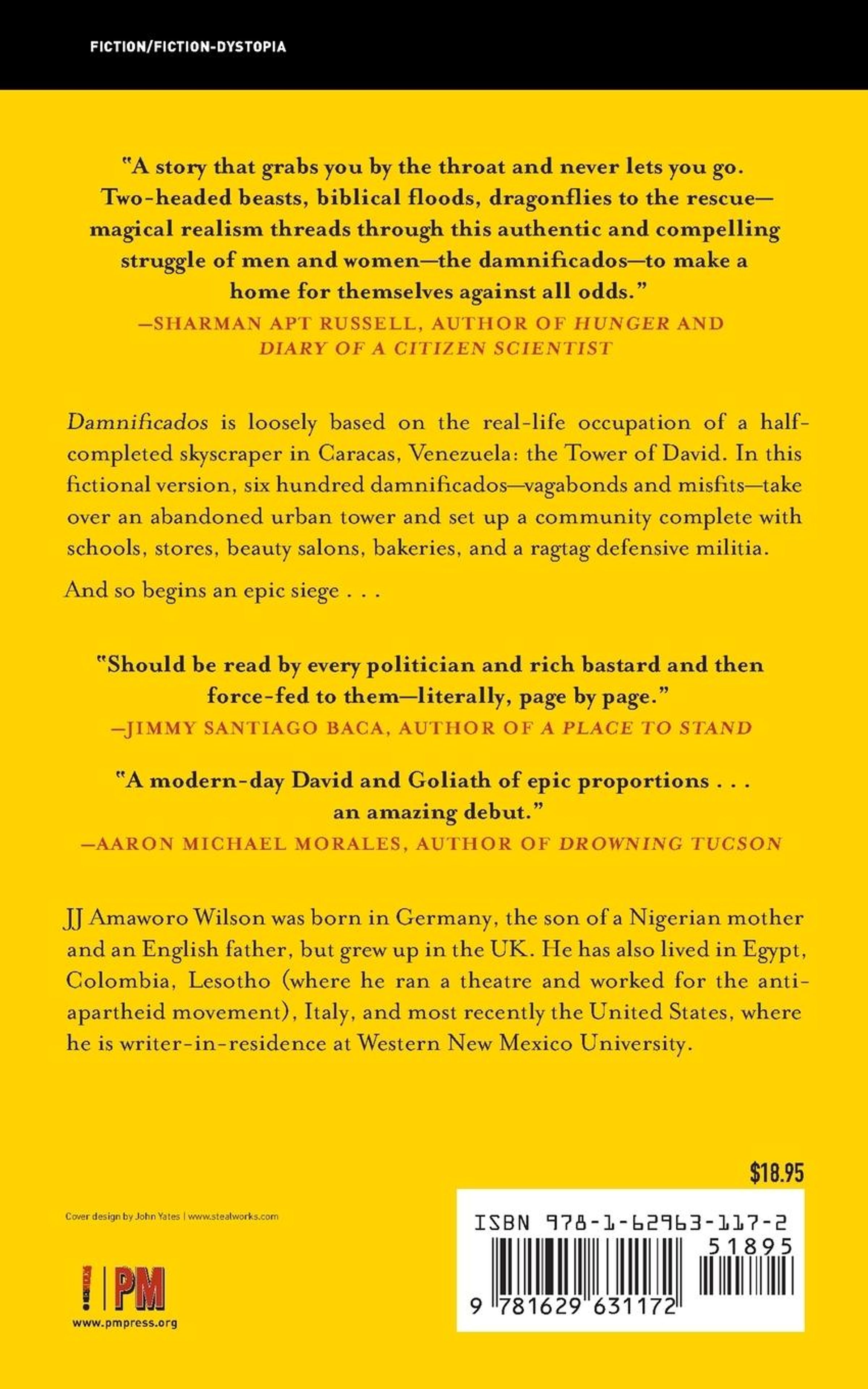 FICTION/FICTION-DYSTOPIA

"A story that grabs you by the throat and never lets you go. Two-headed beasts, biblical floods, dragonflies to the rescue—magical realism threads through this authentic and compelling struggle of men and women—the damnificados—to make a home for themselves against all odds."
—SHARMAN APT RUSSELL, AUTHOR OF HUNGER AND DIARY OF A CITIZEN SCIENTIST

Damnificados is loosely based on the real-life occupation of a half-completed skyscraper in Caracas, Venezuela: the Tower of David. In this fictional version, six hundred damnificados—vagabonds and misfits—take over an abandoned urban tower and set up a community complete with schools, stores, beauty salons, bakeries, and a ragtag defensive militia.

And so begins an epic siege . . .

"Should be read by every politician and rich bastard and then force-fed to them—literally, page by page."
—JIMMY SANTIAGO BACA, AUTHOR OF A PLACE TO STAND

"A modern-day David and Goliath of epic proportions . . . an amazing debut."
—AARON MICHAEL MORALES, AUTHOR OF DROWNING TUCSON

JJ Amaworo Wilson was born in Germany, the son of a Nigerian mother and an English father, but grew up in the UK. He has also lived in Egypt, Colombia, Lesotho (where he ran a theatre and worked for the anti-apartheid movement), Italy, and most recently the United States, where he is writer-in-residence at Western New Mexico University.

$18.95

Cover design by John Yates | www.stealworks.com

PM
www.pmpress.org

ISBN 978-1-62963-117-2
51895
9 781629 631172